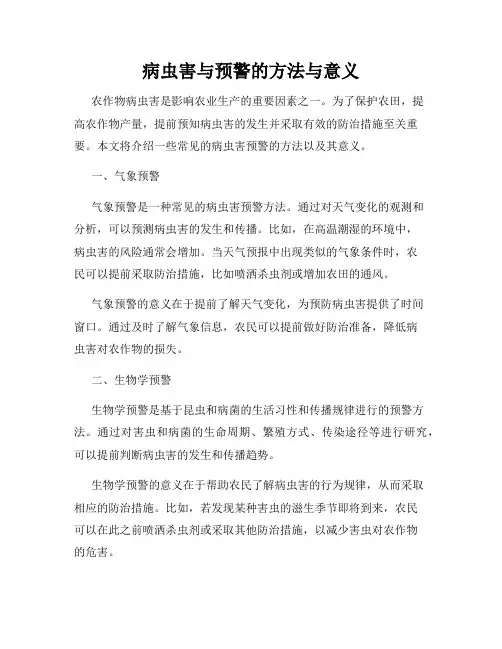 病虫害与预警的方法与意义

农作物病虫害是影响农业生产的重要因素之一。为了保护农田，提高农作物产量，提前预知病虫害的发生并采取有效的防治措施至关重要。本文将介绍一些常见的病虫害预警的方法以及其意义。

一、气象预警

气象预警是一种常见的病虫害预警方法。通过对天气变化的观测和分析，可以预测病虫害的发生和传播。比如，在高温潮湿的环境中，病虫害的风险通常会增加。当天气预报中出现类似的气象条件时，农民可以提前采取防治措施，比如喷洒杀虫剂或增加农田的通风。

气象预警的意义在于提前了解天气变化，为预防病虫害提供了时间窗口。通过及时了解气象信息，农民可以提前做好防治准备，降低病虫害对农作物的损失。

二、生物学预警

生物学预警是基于昆虫和病菌的生活习性和传播规律进行的预警方法。通过对害虫和病菌的生命周期、繁殖方式、传染途径等进行研究，可以提前判断病虫害的发生和传播趋势。

生物学预警的意义在于帮助农民了解病虫害的行为规律，从而采取相应的防治措施。比如，若发现某种害虫的滋生季节即将到来，农民可以在此之前喷洒杀虫剂或采取其他防治措施，以减少害虫对农作物的危害。